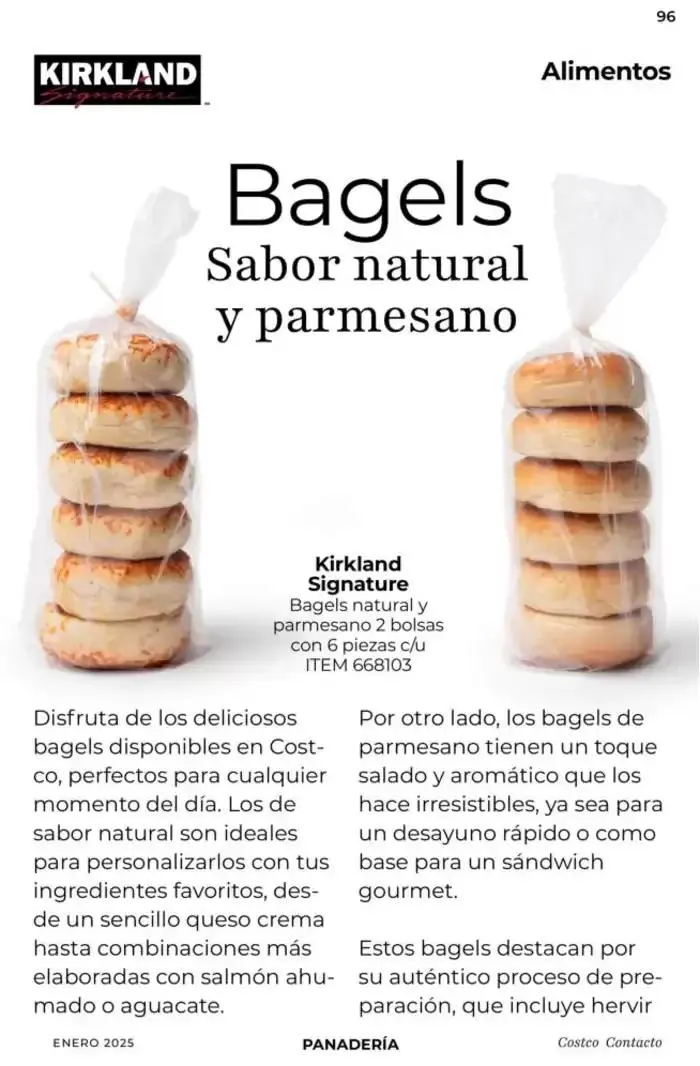 96

KIRKLAND Signature

Alimentos

Bagels
Sabor natural y parmesano

Kirkland Signature
Bagels natural y parmesano 2 bolsas con 6 piezas c/u
ITEM 668103

Disfruta de los deliciosos bagels disponibles en Costco, perfectos para cualquier momento del día. Los de sabor natural son ideales para personalizarlos con tus ingredientes favoritos, desde un sencillo queso crema hasta combinaciones más elaboradas con salmón ahumado o aguacate.

Por otro lado, los bagels de parmesano tienen un toque salado y aromático que los hace irresistibles, ya sea para un desayuno rápido o como base para un sándwich gourmet.

Estos bagels destacan por su auténtico proceso de preparación, que incluye hervir

ENERO 2025

PANADERÍA

Costco Contacto